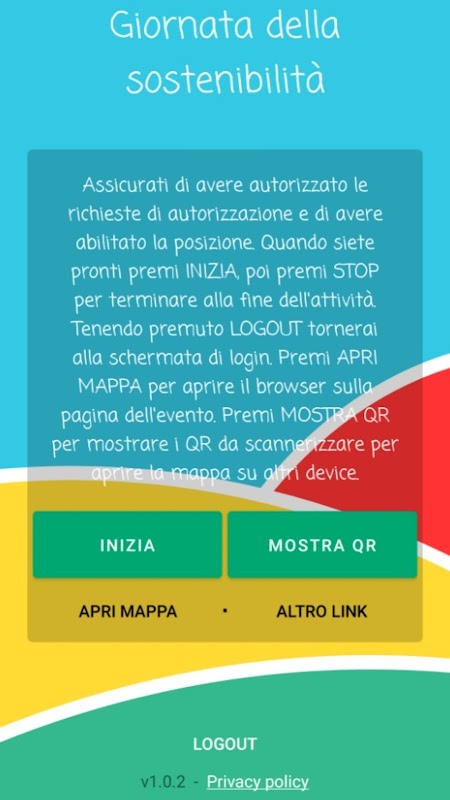 Giornata della sostenibilità

Assicurati di avere autorizzato le richieste di autorizzazione e di avere abilitato la posizione. Quando siete pronti premi INIZIA, poi premi STOP per terminare alla fine dell'attività. Tenendo premuto LOGOUT tornerai alla schermata di login. Premi APRI MAPPA per aprire il browser sulla pagina dell'evento. Premi MOSTRA QR per mostrare i QR da scannerizzare per aprire la mappa su altri device.

INIZIA

MOSTRA QR

APRI MAPPA • ALTRO LINK

LOGOUT

v1.0.2 - Privacy policy